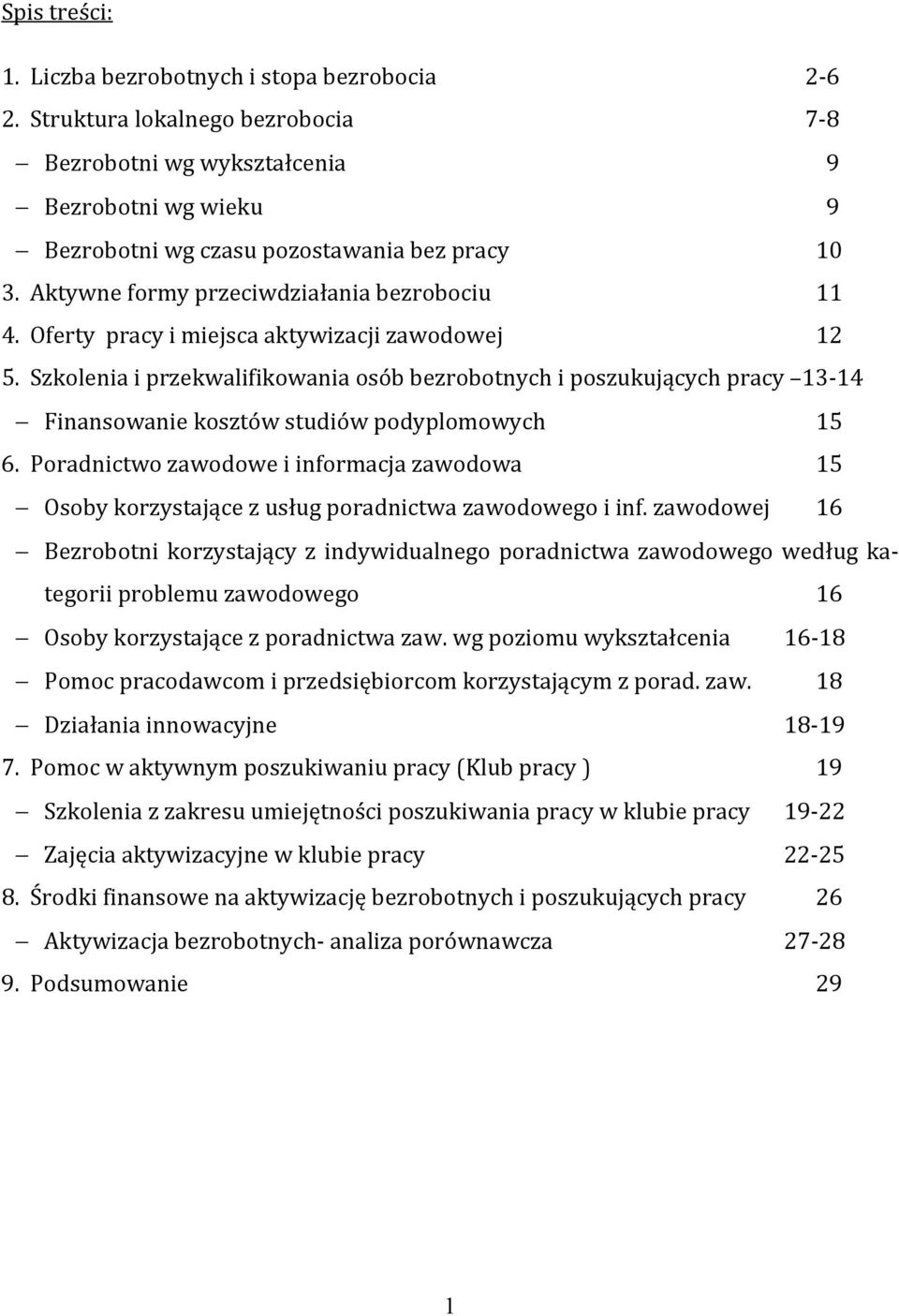 Spis treści:

1. Liczba bezrobotnych i stopa bezrobocia 2-6
2. Struktura lokalnego bezrobocia 7-8
– Bezrobotni wg wykształcenia 9
– Bezrobotni wg wieku 9
– Bezrobotni wg czasu pozostawania bez pracy 10
3. Aktywne formy przeciwdziałania bezrobociu 11
4. Oferty pracy i miejsca aktywizacji zawodowej 12
5. Szkolenia i przekwalifikowania osób bezrobotnych i poszukujących pracy 13-14
– Finansowanie kosztów studiów podyplomowych 15
6. Poradnictwo zawodowe i informacja zawodowa 15
– Osoby korzystające z usług poradnictwa zawodowego i inf. zawodowej 16
– Bezrobotni korzystający z indywidualnego poradnictwa zawodowego według kategorii problemu zawodowego 16
– Osoby korzystające z poradnictwa zaw. wg poziomu wykształcenia 16-18
– Pomoc pracodawcom i przedsiębiorcom korzystającym z porad. zaw. 18
– Działania innowacyjne 18-19
7. Pomoc w aktywnym poszukiwaniu pracy (Klub pracy ) 19
– Szkolenia z zakresu umiejętności poszukiwania pracy w klubie pracy 19-22
– Zajęcia aktywizacyjne w klubie pracy 22-25
8. Środki finansowe na aktywizację bezrobotnych i poszukujących pracy 26
– Aktywizacja bezrobotnych- analiza porównawcza 27-28
9. Podsumowanie 29

1